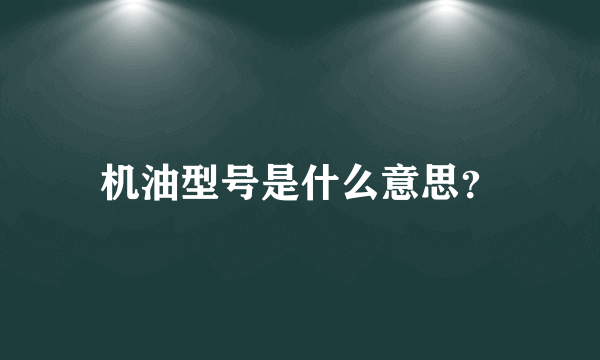 机油型号是什么意思？